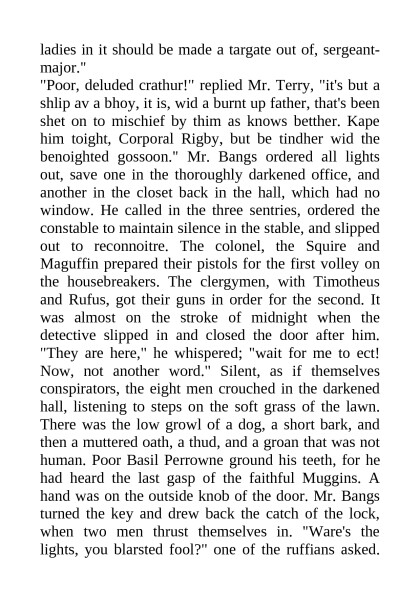 ladies in it should be made a targate out of, sergeant-major."
"Poor, deluded crathur!" replied Mr. Terry, "it's but a shlip av a bhoy, it is, wid a burnt up father, that's been shet on to mischief by thim as knows betther. Kape him toight, Corporal Rigby, but be tindher wid the benoighted gossoon." Mr. Bangs ordered all lights out, save one in the thoroughly darkened office, and another in the closet back in the hall, which had no window. He called in the three sentries, ordered the constable to maintain silence in the stable, and slipped out to reconnoitre. The colonel, the Squire and Maguffin prepared their pistols for the first volley on the housebreakers. The clergymen, with Timotheus and Rufus, got their guns in order for the second. It was almost on the stroke of midnight when the detective slipped in and closed the door after him. "They are here," he whispered; "wait for me to ect! Now, not another word." Silent, as if themselves conspirators, the eight men crouched in the darkened hall, listening to steps on the soft grass of the lawn. There was the low growl of a dog, a short bark, and then a muttered oath, a thud, and a groan that was not human. Poor Basil Perrowne ground his teeth, for he had heard the last gasp of the faithful Muggins. A hand was on the outside knob of the door. Mr. Bangs turned the key and drew back the catch of the lock, when two men thrust themselves in. "Ware's the lights, you blarsted fool?" one of the ruffians asked.